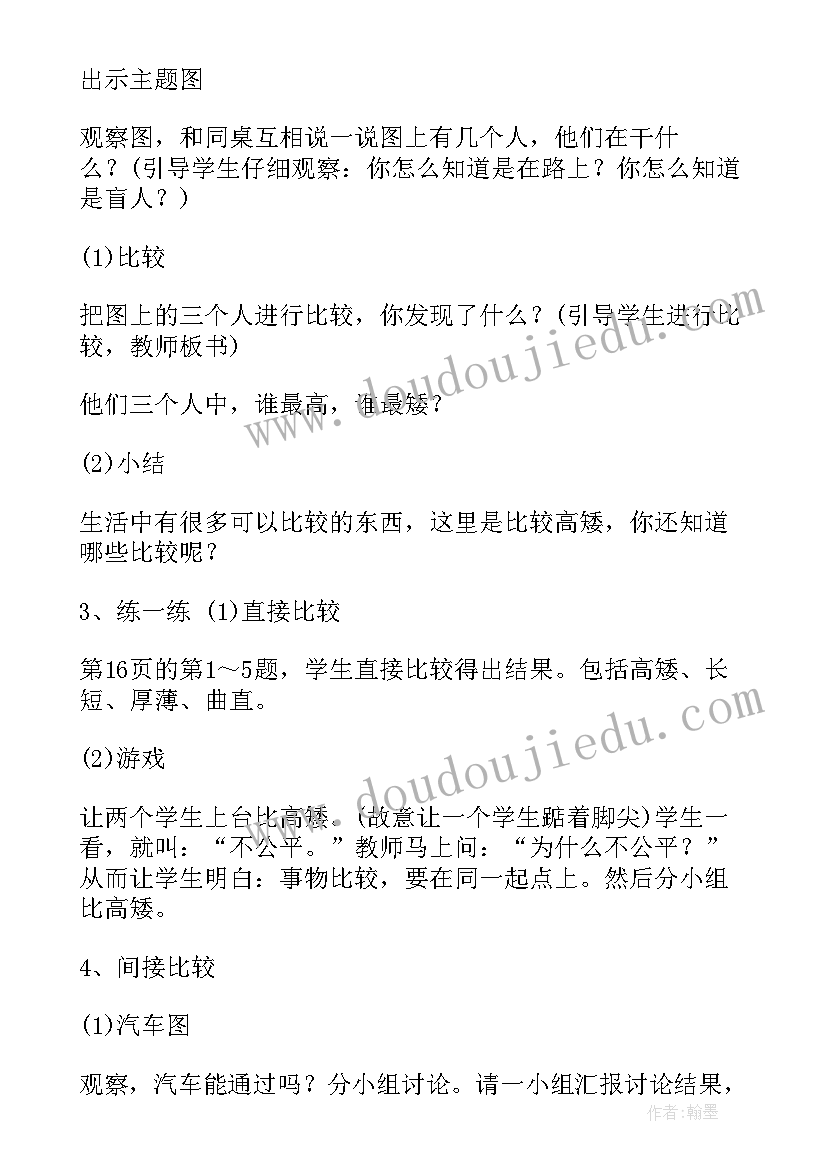 出示主题图

观察图，和同桌互相说一说图上有几个人，他们在干什么？(引导学生仔细观察：你怎么知道是在路上？你怎么知道是盲人？)

(1)比较

把图上的三个人进行比较，你发现了什么？(引导学生进行比较，教师板书)

他们三个人中，谁最高，谁最矮？

(2)小结

生活中有很多可以比较的东西，这里是比较高矮，你还知道哪些比较呢？

3、练一练 (1)直接比较

第16页的第1～5题，学生直接比较得出结果。包括高矮、长短、厚薄、曲直。

(2)游戏

让两个学生上台比高矮。(故意让一个学生踮着脚尖)学生一看，就叫："不公平。"教师马上问："为什么不公平？"从而让学生明白：事物比较，要在同一起点上。然后分小组比高矮。

4、间接比较

(1)汽车图

观察，汽车能通过吗？分小组讨论。请一小组汇报讨论结果，

www.doudoujiedu.com

www.doudoujiedu.com

作者：翰墨